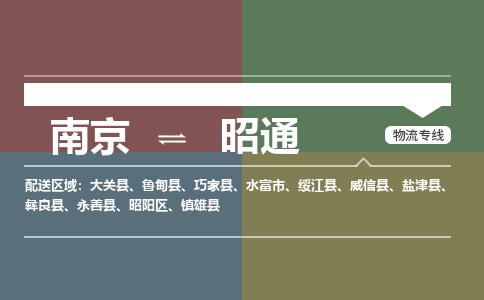 南京 ⇌ 昭通

物流专线

配送区域：大关县、鲁甸县、巧家县、水富市、绥江县、威信县、盐津县、彝良县、永善县、昭阳区、镇雄县